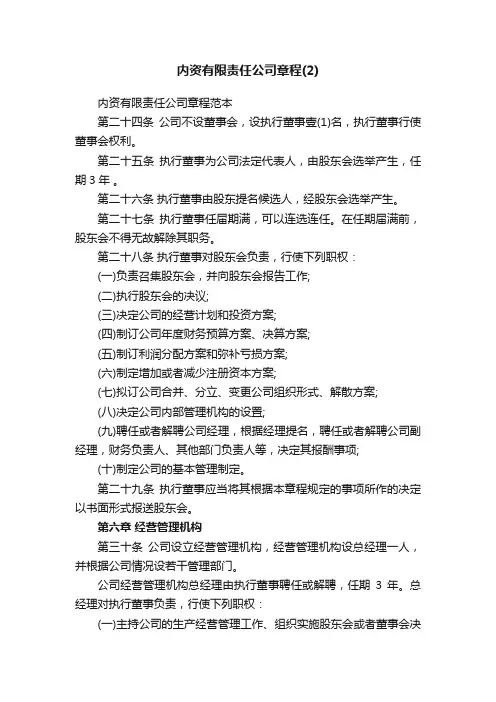 内资有限责任公司章程(2)

内资有限责任公司章程范本

第二十四条 公司不设董事会，设执行董事壹(1)名，执行董事行使董事会权利。

第二十五条 执行董事为公司法定代表人，由股东会选举产生，任期 3 年 。

第二十六条 执行董事由股东提名候选人，经股东会选举产生。

第二十七条 执行董事任届期满，可以连选连任。在任期届满前，股东会不得无故解除其职务。

第二十八条 执行董事对股东会负责，行使下列职权：

(一)负责召集股东会，并向股东会报告工作;

(二)执行股东会的决议;

(三)决定公司的经营计划和投资方案;

(四)制订公司年度财务预算方案、决算方案;

(五)制订利润分配方案和弥补亏损方案;

(六)制定增加或者减少注册资本方案;

(七)拟订公司合并、分立、变更公司组织形式、解散方案;

(八)决定公司内部管理机构的设置;

(九)聘任或者解聘公司经理，根据经理提名，聘任或者解聘公司副经理，财务负责人、其他部门负责人等，决定其报酬事项;

(十)制定公司的基本管理制定。

第二十九条 执行董事应当将其根据本章程规定的事项所作的决定以书面形式报送股东会。

第六章 经营管理机构

第三十条 公司设立经营管理机构，经营管理机构设总经理一人，并根据公司情况设若干管理部门。

公司经营管理机构总经理由执行董事聘任或解聘，任期 3 年。总经理对执行董事负责，行使下列职权：

(一)主持公司的生产经营管理工作、组织实施股东会或者董事会决